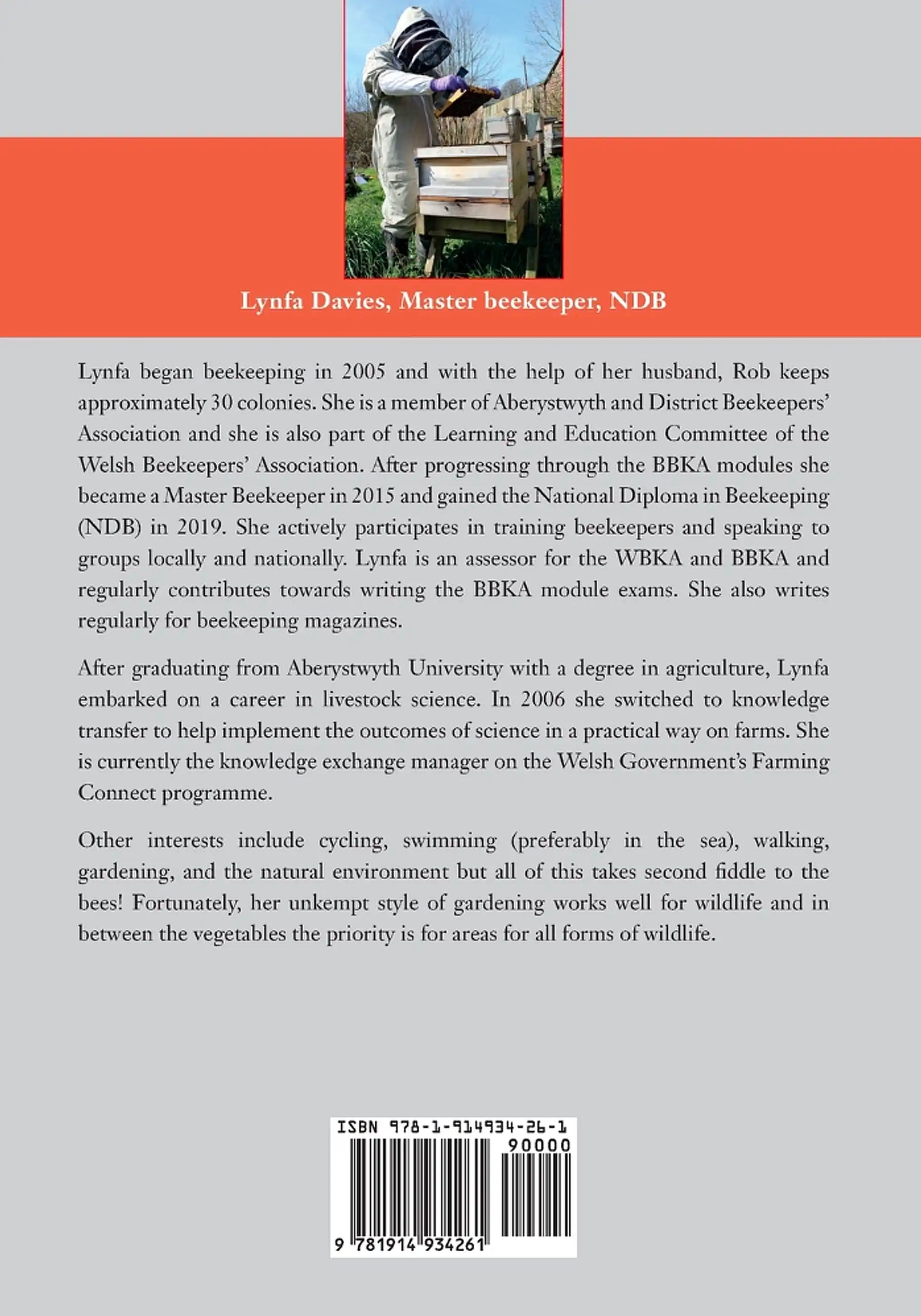 Lynfa Davies, Master beekeeper, NDB

Lynfa began beekeeping in 2005 and with the help of her husband, Rob keeps approximately 30 colonies. She is a member of Aberystwyth and District Beekeepers' Association and she is also part of the Learning and Education Committee of the Welsh Beekeepers' Association. After progressing through the BBKA modules she became a Master Beekeeper in 2015 and gained the National Diploma in Beekeeping (NDB) in 2019. She actively participates in training beekeepers and speaking to groups locally and nationally. Lynfa is an assessor for the WBKA and BBKA and regularly contributes towards writing the BBKA module exams. She also writes regularly for beekeeping magazines.

After graduating from Aberystwyth University with a degree in agriculture, Lynfa embarked on a career in livestock science. In 2006 she switched to knowledge transfer to help implement the outcomes of science in a practical way on farms. She is currently the knowledge exchange manager on the Welsh Government's Farming Connect programme.

Other interests include cycling, swimming (preferably in the sea), walking, gardening, and the natural environment but all of this takes second fiddle to the bees! Fortunately, her unkempt style of gardening works well for wildlife and in between the vegetables the priority is for areas for all forms of wildlife.

ISBN 978-1-914934-26-1
90000
9 781914 934261